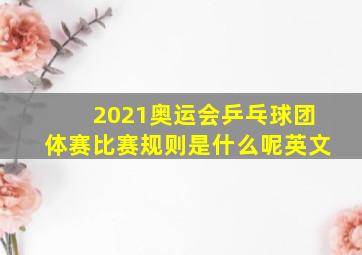 2021奥运会乒乓球团体赛比赛规则是什么呢英文